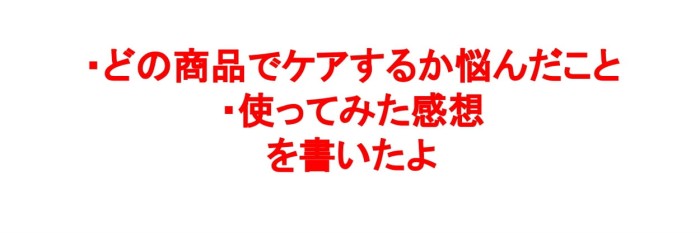 ・どの商品でケアするか悩んだこと
・使ってみた感想
を書いたよ